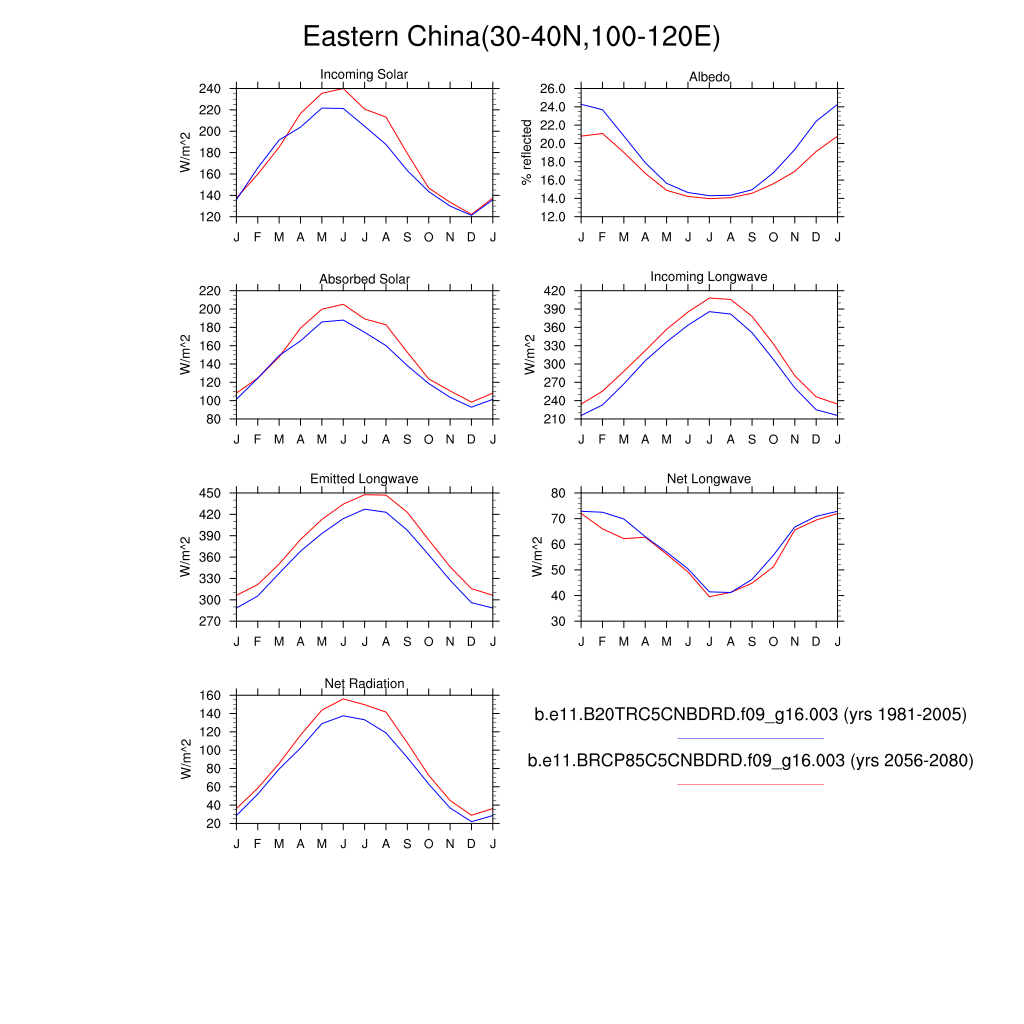 Eastern China(30-40N,100-120E)

Incoming Solar
W/m^2
240 220 200 180 160 140 120
J F M A M J J A S O N D J

Albedo
% reflected
26.0 24.0 22.0 20.0 18.0 16.0 14.0 12.0
J F M A M J J A S O N D J

Absorbed Solar
W/m^2
220 200 180 160 140 120 100 80
J F M A M J J A S O N D J

Incoming Longwave
W/m^2
420 390 360 330 300 270 240 210
J F M A M J J A S O N D J

Emitted Longwave
W/m^2
450 420 390 360 330 300 270
J F M A M J J A S O N D J

Net Longwave
W/m^2
80 70 60 50 40 30
J F M A M J J A S O N D J

Net Radiation
W/m^2
160 140 120 100 80 60 40 20
J F M A M J J A S O N D J

b.e11.B20TRC5CNBDRD.f09_g16.003 (yrs 1981-2005)

b.e11.BRCP85C5CNBDRD.f09_g16.003 (yrs 2056-2080)